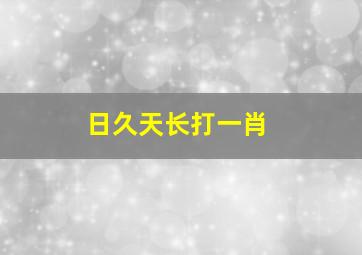 日久天长打一肖